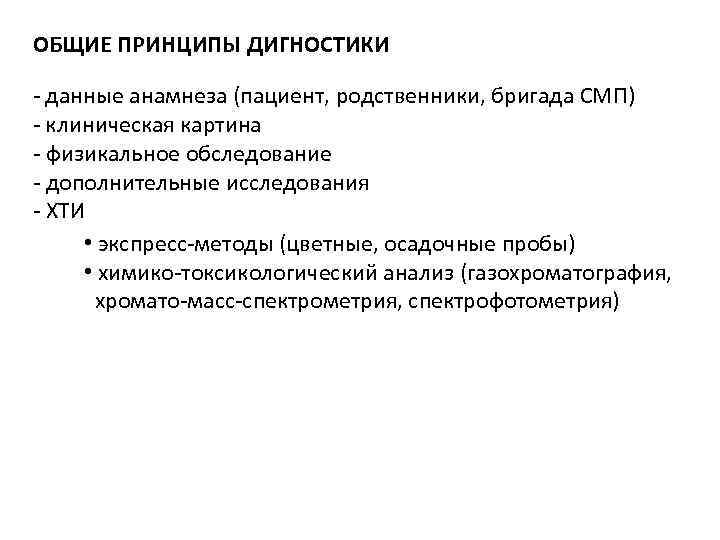 ОБЩИЕ ПРИНЦИПЫ ДИГНОСТИКИ

- данные анамнеза (пациент, родственники, бригада СМП)
- клиническая картина
- физикальное обследование
- дополнительные исследования
- ХТИ

• экспресс-методы (цветные, осадочные пробы)
• химико-токсикологический анализ (газохроматография, хромато-масс-спектрометрия, спектрофотометрия)